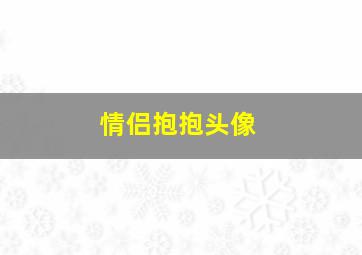 情侣抱抱头像